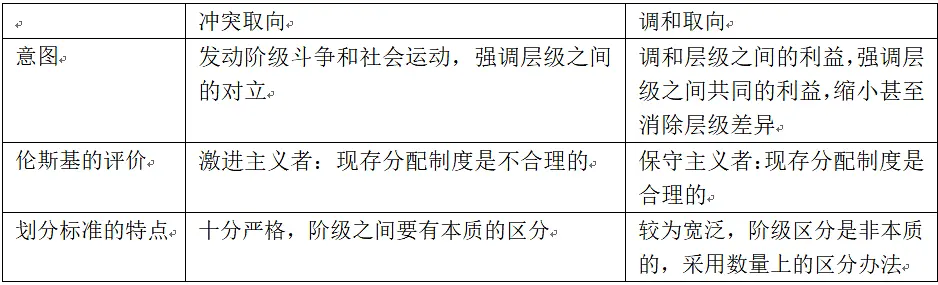 |  | 冲突取向 | 调和取向 |
|---|---|---|
| 意图 | 发动阶级斗争和社会运动，强调层级之间的对立 | 调和层级之间的利益，强调层级之间共同的利益，缩小甚至消除层级差异 |
| 伦斯基的评价 | 激进主义者：现存分配制度是不合理的 | 保守主义者：现存分配制度是合理的 |
| 划分标准的特点 | 十分严格，阶级之间要有本质的区分 | 较为宽泛，阶级区分是非本质的，采用数量上的区分办法 |